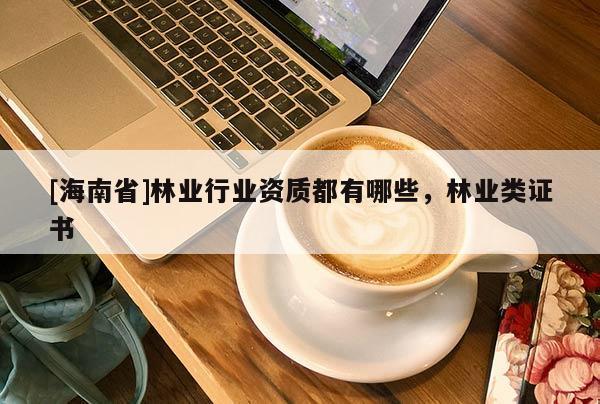 [海南省]林业行业资质都有哪些，林业类证书